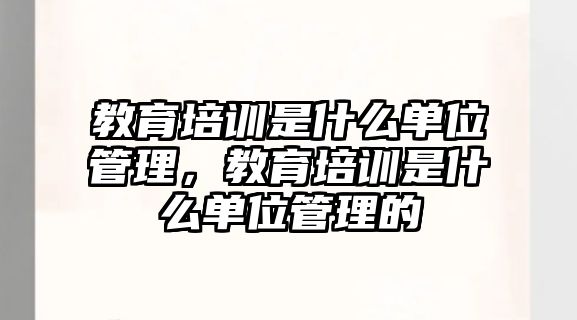 教育培训是什么单位管理，教育培训是什么单位管理的